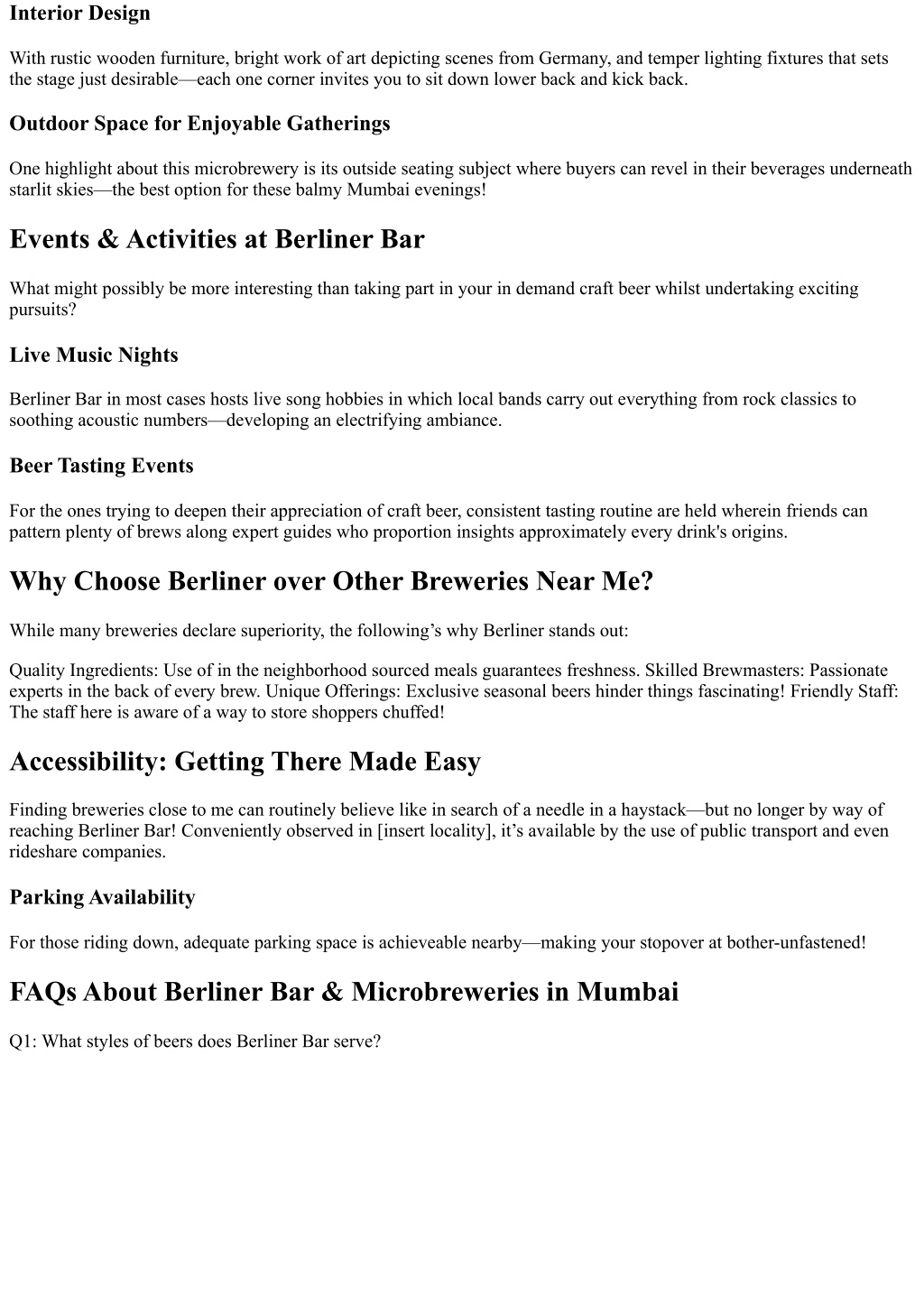 Interior Design

With rustic wooden furniture, bright work of art depicting scenes from Germany, and temper lighting fixtures that sets the stage just desirable—each one corner invites you to sit down lower back and kick back.

Outdoor Space for Enjoyable Gatherings

One highlight about this microbrewery is its outside seating subject where buyers can revel in their beverages underneath starlit skies—the best option for these balmy Mumbai evenings!

Events & Activities at Berliner Bar

What might possibly be more interesting than taking part in your in demand craft beer whilst undertaking exciting pursuits?

Live Music Nights

Berliner Bar in most cases hosts live song hobbies in which local bands carry out everything from rock classics to soothing acoustic numbers—developing an electrifying ambiance.

Beer Tasting Events

For the ones trying to deepen their appreciation of craft beer, consistent tasting routine are held wherein friends can pattern plenty of brews along expert guides who proportion insights approximately every drink's origins.

Why Choose Berliner over Other Breweries Near Me?

While many breweries declare superiority, the following’s why Berliner stands out:

Quality Ingredients: Use of in the neighborhood sourced meals guarantees freshness. Skilled Brewmasters: Passionate experts in the back of every brew. Unique Offerings: Exclusive seasonal beers hinder things fascinating! Friendly Staff: The staff here is aware of a way to store shoppers chuffed!

Accessibility: Getting There Made Easy

Finding breweries close to me can routinely believe like in search of a needle in a haystack—but no longer by way of reaching Berliner Bar! Conveniently observed in [insert locality], it’s available by the use of public transport and even rideshare companies.

Parking Availability

For those riding down, adequate parking space is achieveable nearby—making your stopover at bother-unfastened!

FAQs About Berliner Bar & Microbreweries in Mumbai

Q1: What styles of beers does Berliner Bar serve?